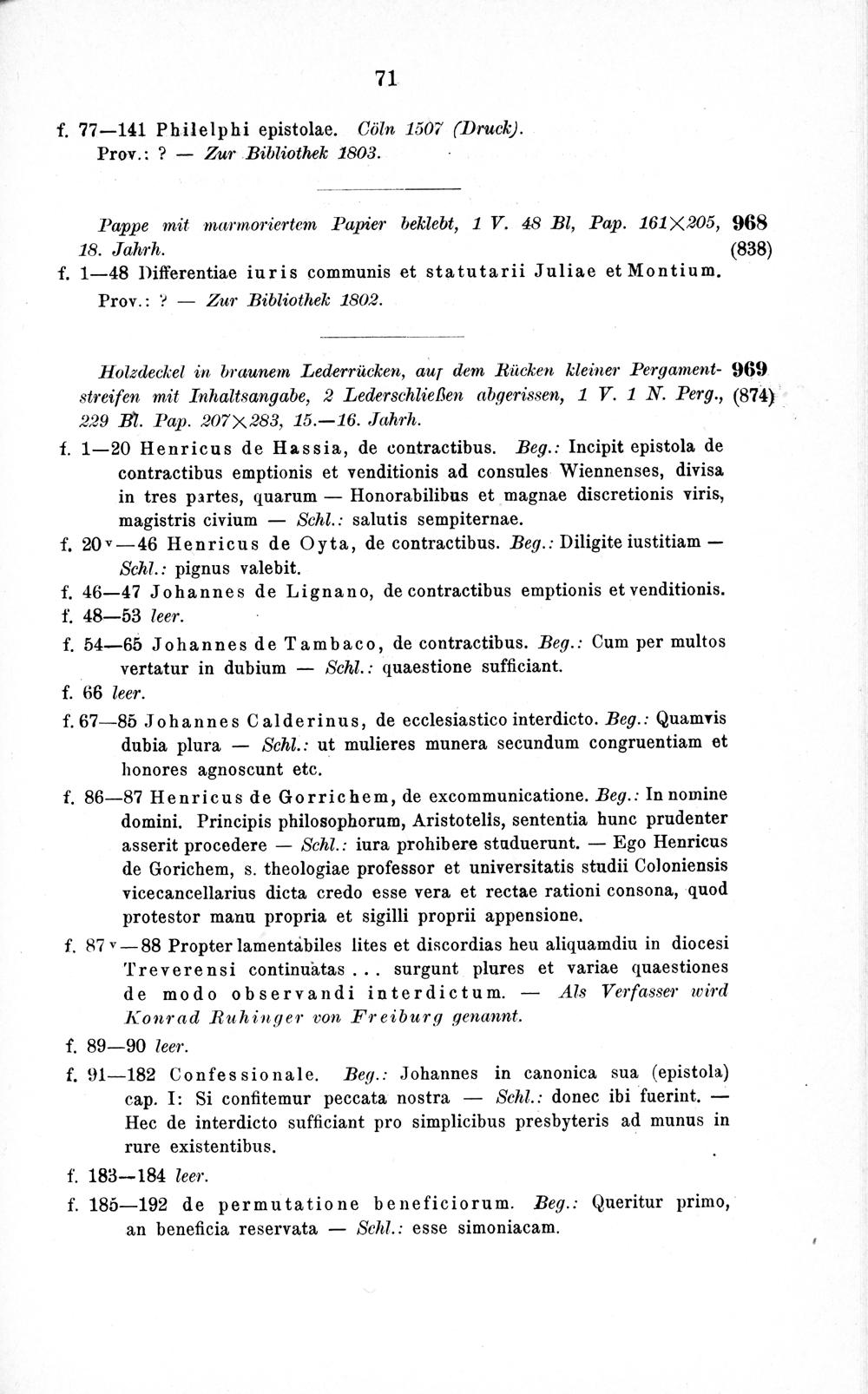 71

f. 77—141 Philelphi epistolae. Cöln 1507 (Druck).
Prov.: ? — Zur Bibliothek 1803.

Pappe mit marmoriertem Papier beklebt, 1 V. 48 Bl, Pap. 161×205, 18. Jahrh.
968
(838)
f. 1—48 Differentiae iuris communis et statutarii Juliae et Montium.
Prov.: ? — Zur Bibliothek 1802.

Holzdeckel in braunem Lederrücken, auf dem Rücken kleiner Pergamentstreifen mit Inhaltsangabe, 2 Lederschließen abgerissen, 1 V. 1 N. Perg., 229 Bl. Pap. 207×283, 15.—16. Jahrh.
969
(874)
f. 1—20 Henricus de Hassia, de contractibus. Beg.: Incipit epistola de contractibus emptionis et venditionis ad consules Wiennenses, divisa in tres partes, quarum — Honorabilibus et magnae discretionis viris, magistris civium — Schl.: salutis sempiternae.
f. 20v—46 Henricus de Oyta, de contractibus. Beg.: Diligite iustitiam — Schl.: pignus valebit.
f. 46—47 Johannes de Lignano, de contractibus emptionis et venditionis.
f. 48—53 leer.
f. 54—65 Johannes de Tambaco, de contractibus. Beg.: Cum per multos vertatur in dubium — Schl.: quaestione sufficiant.
f. 66 leer.
f. 67—85 Johannes Calderinus, de ecclesiastico interdicto. Beg.: Quamvis dubia plura — Schl.: ut mulieres munera secundum congruentiam et honores agnoscunt etc.
f. 86—87 Henricus de Gorrichem, de excommunicatione. Beg.: In nomine domini. Principis philosophorum, Aristotelis, sententia hunc prudenter asserit procedere — Schl.: iura prohibere studuerunt. — Ego Henricus de Gorichem, s. theologiae professor et universitatis studii Coloniensis vicecancellarius dicta credo esse vera et rectae rationi consona, quod protestor manu propria et sigilli proprii appensione.
f. 87v—88 Propter lamentabiles lites et discordias heu aliquamdiu in diocesi Treverensi continuatas . . . surgunt plures et variae quaestiones de modo observandi interdictum. — Als Verfasser wird Konrad Ruhinger von Freiburg genannt.
f. 89—90 leer.
f. 91—182 Confessionale. Beg.: Johannes in canonica sua (epistola) cap. I: Si confitemur peccata nostra — Schl.: donec ibi fuerint. — Hec de interdicto sufficiant pro simplicibus presbyteris ad munus in rure existentibus.
f. 183—184 leer.
f. 185—192 de permutatione beneficiorum. Beg.: Queritur primo, an beneficia reservata — Schl.: esse simoniacam.